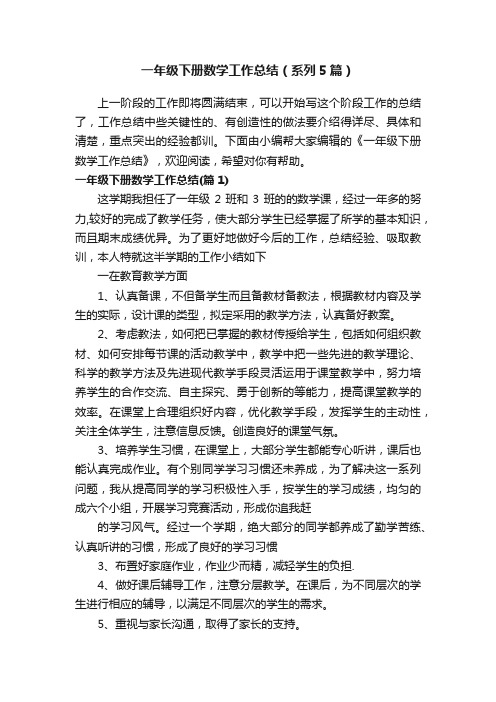 一年级下册数学工作总结（系列5篇）

上一阶段的工作即将圆满结束，可以开始写这个阶段工作的总结了，工作总结中些关键性的、有创造性的做法要介绍得详尽、具体和清楚，重点突出的经验都训。下面由小编帮大家编辑的《一年级下册数学工作总结》，欢迎阅读，希望对你有帮助。

一年级下册数学工作总结(篇1)

这学期我担任了一年级 2 班和 3 班的的数学课，经过一年多的努力,较好的完成了教学任务，使大部分学生已经掌握了所学的基本知识，而且期末成绩优异。为了更好地做好今后的工作，总结经验、吸取教训，本人特就这半学期的工作小结如下

一在教育教学方面

1、认真备课，不但备学生而且备教材备教法，根据教材内容及学生的实际，设计课的类型，拟定采用的教学方法，认真备好教案。

2、考虑教法，如何把已掌握的教材传授给学生，包括如何组织教材、如何安排每节课的活动教学中，教学中把一些先进的教学理论、科学的教学方法及先进现代教学手段灵活运用于课堂教学中，努力培养学生的合作交流、自主探究、勇于创新的等能力，提高课堂教学的效率。在课堂上合理组织好内容，优化教学手段，发挥学生的主动性，关注全体学生，注意信息反馈。创造良好的课堂气氛。

3、培养学生习惯，在课堂上，大部分学生都能专心听讲，课后也能认真完成作业。有个别同学学习习惯还未养成，为了解决这一系列问题，我从提高同学的学习积极性入手，按学生的学习成绩，均匀的成六个小组，开展学习竞赛活动，形成你追我赶

的学习风气。经过一个学期，绝大部分的同学都养成了勤学苦练、认真听讲的习惯，形成了良好的学习习惯

3、布置好家庭作业，作业少而精，减轻学生的负担.

4、做好课后辅导工作，注意分层教学。在课后，为不同层次的学生进行相应的辅导，以满足不同层次的学生的需求。

5、重视与家长沟通，取得了家长的支持。